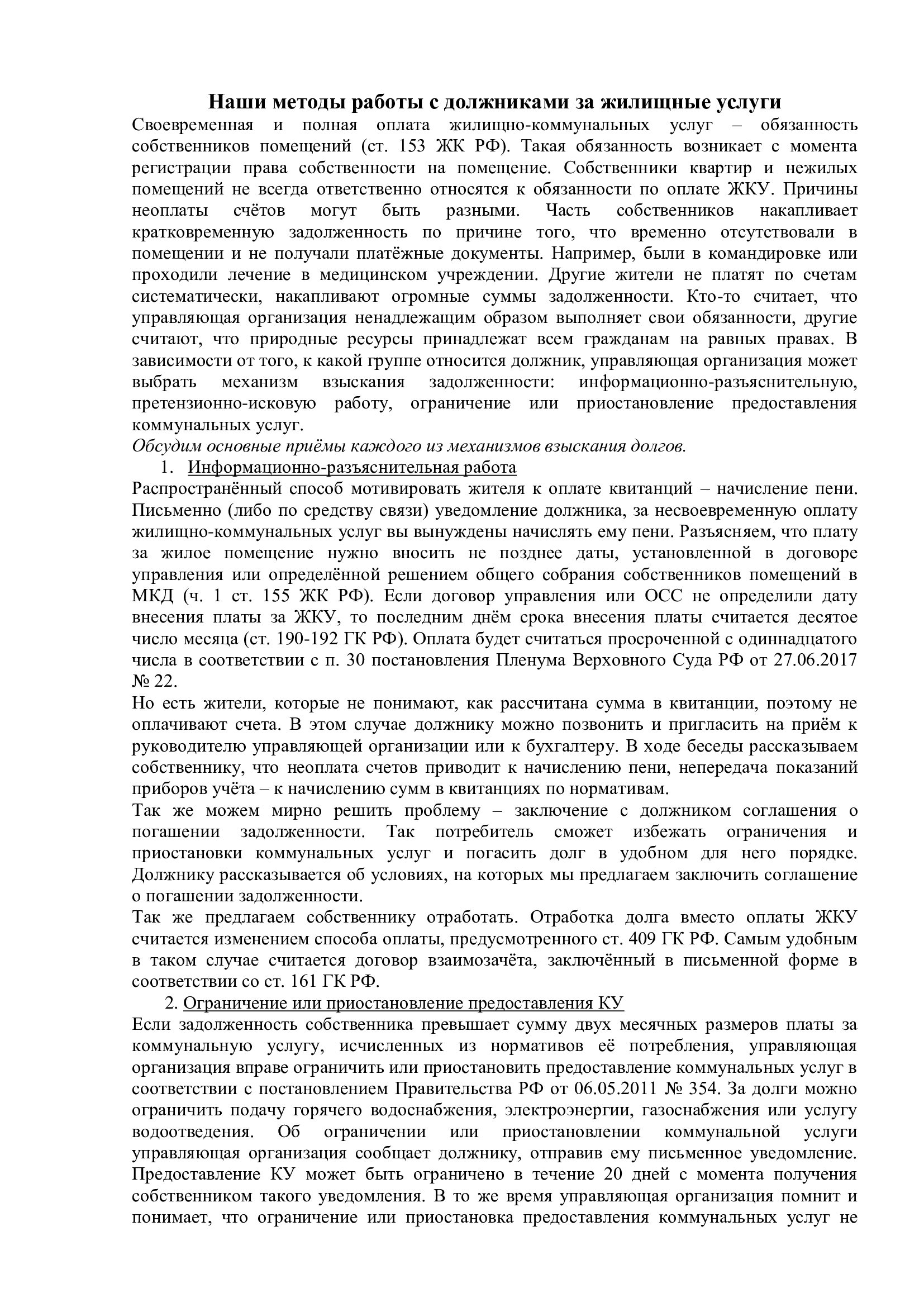 Наши методы работы с должниками за жилищные услуги

Своевременная и полная оплата жилищно-коммунальных услуг – обязанность собственников помещений (ст. 153 ЖК РФ). Такая обязанность возникает с момента регистрации права собственности на помещение. Собственники квартир и нежилых помещений не всегда ответственно относятся к обязанности по оплате ЖКУ. Причины неоплаты счётов могут быть разными. Часть собственников накапливает кратковременную задолженность по причине того, что временно отсутствовали в помещении и не получали платёжные документы. Например, были в командировке или проходили лечение в медицинском учреждении. Другие жители не платят по счетам систематически, накапливают огромные суммы задолженности. Кто-то считает, что управляющая организация ненадлежащим образом выполняет свои обязанности, другие считают, что природные ресурсы принадлежат всем гражданам на равных правах. В зависимости от того, к какой группе относится должник, управляющая организация может выбрать механизм взыскания задолженности: информационно-разъяснительную, претензионно-исковую работу, ограничение или приостановление предоставления коммунальных услуг.

Обсудим основные приёмы каждого из механизмов взыскания долгов.

1. Информационно-разъяснительная работа

Распространённый способ мотивировать жителя к оплате квитанций – начисление пени. Письменно (либо по средству связи) уведомление должника, за несвоевременную оплату жилищно-коммунальных услуг вы вынуждены начислять ему пени. Разъясняем, что плату за жилое помещение нужно вносить не позднее даты, установленной в договоре управления или определённой решением общего собрания собственников помещений в МКД (ч. 1 ст. 155 ЖК РФ). Если договор управления или ОСС не определили дату внесения платы за ЖКУ, то последним днём срока внесения платы считается десятое число месяца (ст. 190-192 ГК РФ). Оплата будет считаться просроченной с одиннадцатого числа в соответствии с п. 30 постановления Пленума Верховного Суда РФ от 27.06.2017 № 22.

Но есть жители, которые не понимают, как рассчитана сумма в квитанции, поэтому не оплачивают счета. В этом случае должнику можно позвонить и пригласить на приём к руководителю управляющей организации или к бухгалтеру. В ходе беседы рассказываем собственнику, что неоплата счетов приводит к начислению пени, непередача показаний приборов учёта – к начислению сумм в квитанциях по нормативам.

Так же можем мирно решить проблему – заключение с должником соглашения о погашении задолженности. Так потребитель сможет избежать ограничения и приостановки коммунальных услуг и погасить долг в удобном для него порядке. Должнику рассказывается об условиях, на которых мы предлагаем заключить соглашение о погашении задолженности.

Так же предлагаем собственнику отработать. Отработка долга вместо оплаты ЖКУ считается изменением способа оплаты, предусмотренного ст. 409 ГК РФ. Самым удобным в таком случае считается договор взаимозачёта, заключённый в письменной форме в соответствии со ст. 161 ГК РФ.

2. Ограничение или приостановление предоставления КУ

Если задолженность собственника превышает сумму двух месячных размеров платы за коммунальную услугу, исчисленных из нормативов её потребления, управляющая организация вправе ограничить или приостановить предоставление коммунальных услуг в соответствии с постановлением Правительства РФ от 06.05.2011 № 354. За долги можно ограничить подачу горячего водоснабжения, электроэнергии, газоснабжения или услугу водоотведения. Об ограничении или приостановлении коммунальной услуги управляющая организация сообщает должнику, отправив ему письменное уведомление. Предоставление КУ может быть ограничено в течение 20 дней с момента получения собственником такого уведомления. В то же время управляющая организация помнит и понимает, что ограничение или приостановка предоставления коммунальных услуг не